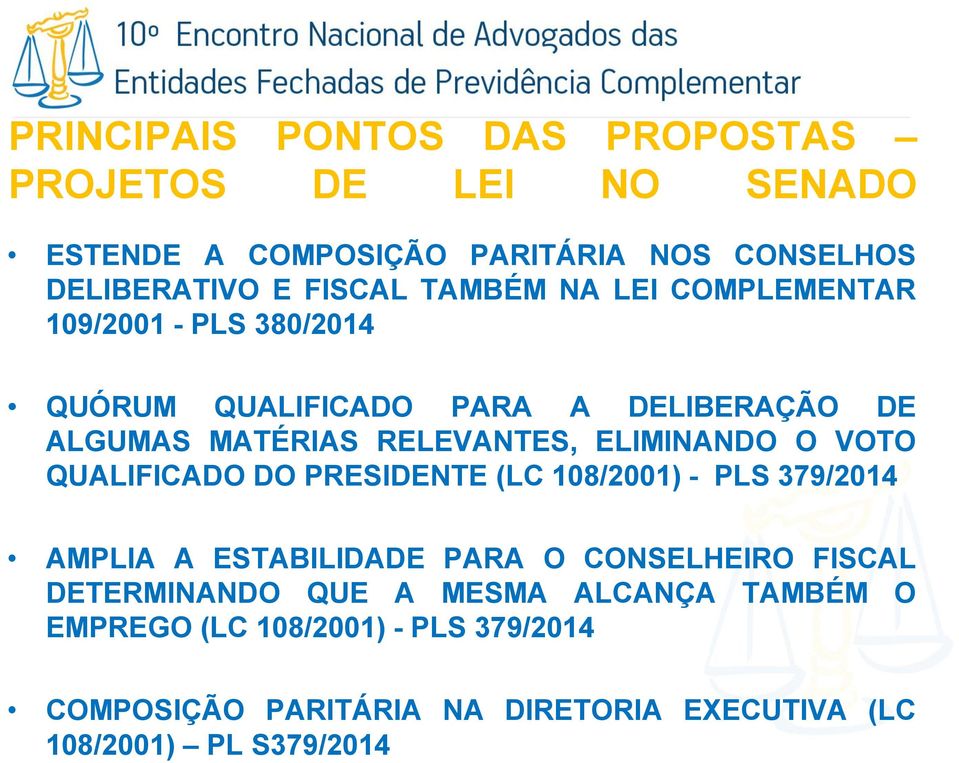 10º Encontro Nacional de Advogados das Entidades Fechadas de Previdência Complementar

PRINCIPAIS PONTOS DAS PROPOSTAS – PROJETOS DE LEI NO SENADO

• ESTENDE A COMPOSIÇÃO PARITÁRIA NOS CONSELHOS DELIBERATIVO E FISCAL TAMBÉM NA LEI COMPLEMENTAR 109/2001 - PLS 380/2014

• QUÓRUM QUALIFICADO PARA A DELIBERAÇÃO DE ALGUMAS MATÉRIAS RELEVANTES, ELIMINANDO O VOTO QUALIFICADO DO PRESIDENTE (LC 108/2001) - PLS 379/2014

• AMPLIA A ESTABILIDADE PARA O CONSELHEIRO FISCAL DETERMINANDO QUE A MESMA ALCANÇA TAMBÉM O EMPREGO (LC 108/2001) - PLS 379/2014

• COMPOSIÇÃO PARITÁRIA NA DIRETORIA EXECUTIVA (LC 108/2001) – PL S379/2014